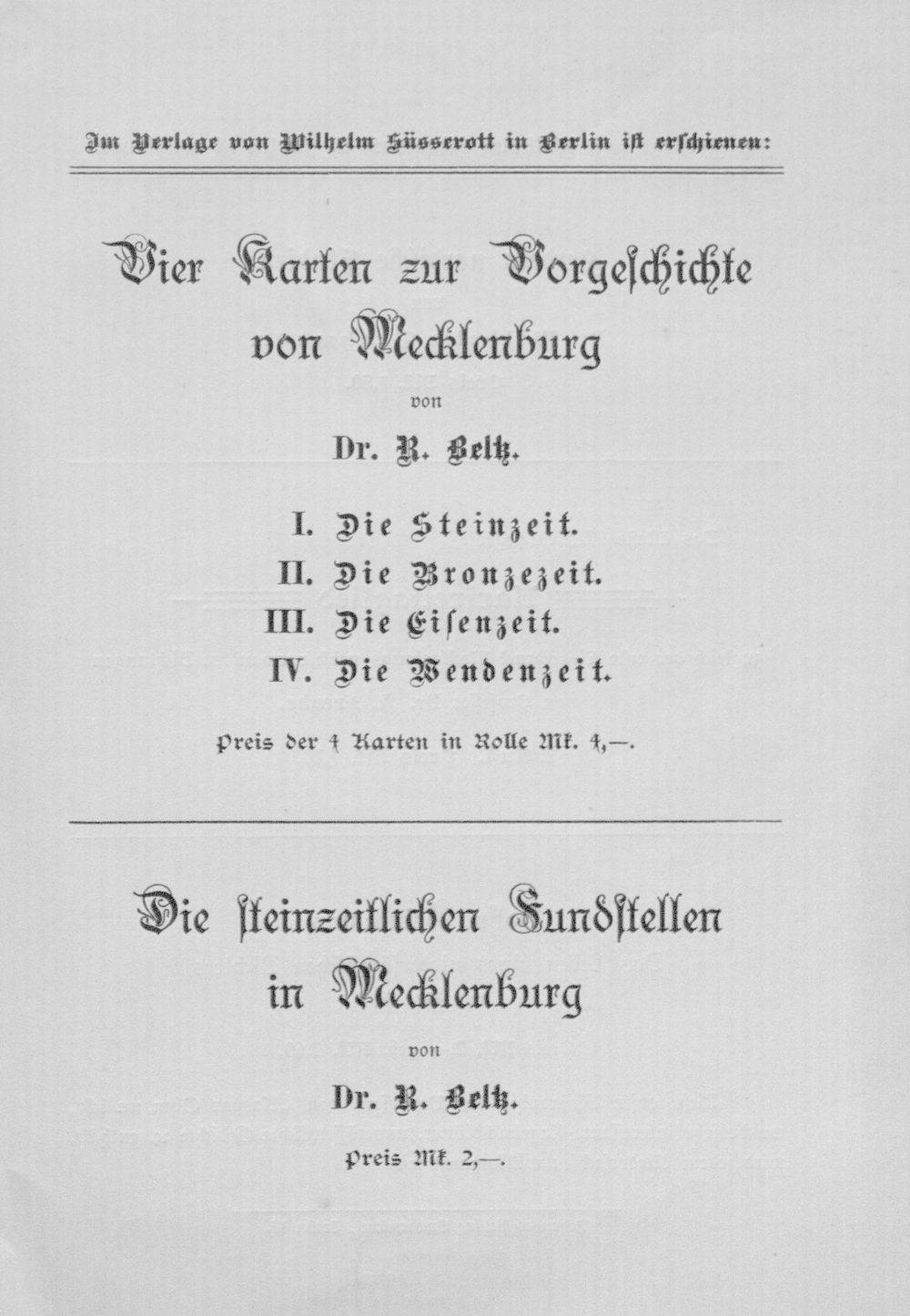 Im Verlage von Wilhelm Süsserott in Berlin ist erschienen:

Vier Karten zur Vorgeschichte von Mecklenburg

von

Dr. R. Beltz.

I. Die Steinzeit.
II. Die Bronzezeit.
III. Die Eisenzeit.
IV. Die Wendenzeit.

Preis der 4 Karten in Rolle Mk. 4,—.

Die steinzeitlichen Fundstellen in Mecklenburg

von

Dr. R. Beltz.

Preis Mk. 2,—.